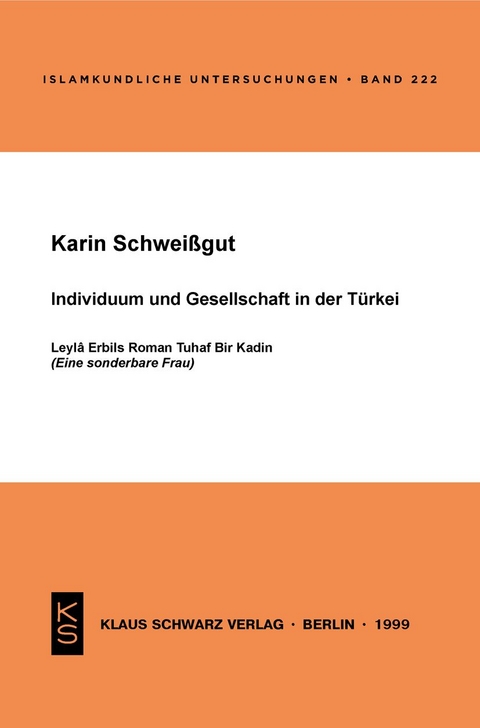 ISLAMKUNDLICHE UNTERSUCHUNGEN • BAND 222

Karin Schweißgut

Individuum und Gesellschaft in der Türkei

Leylâ Erbils Roman Tuhaf Bir Kadin
(Eine sonderbare Frau)

KS

KLAUS SCHWARZ VERLAG · BERLIN · 1999